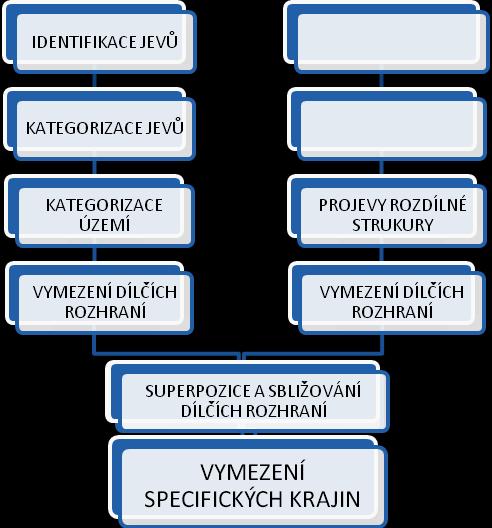 IDENTIFIKACE JEVŮ

KATEGORIZACE JEVŮ

KATEGORIZACE ÚZEMÍ

VYMEZENÍ DÍLČÍCH ROZHRANÍ

PROJEVY ROZDÍLNÉ STRUKURY

VYMEZENÍ DÍLČÍCH ROZHRANÍ

SUPERPOZICE A SBLIŽOVÁNÍ DÍLČÍCH ROZHRANÍ

VYMEZENÍ SPECIFICKÝCH KRAJIN